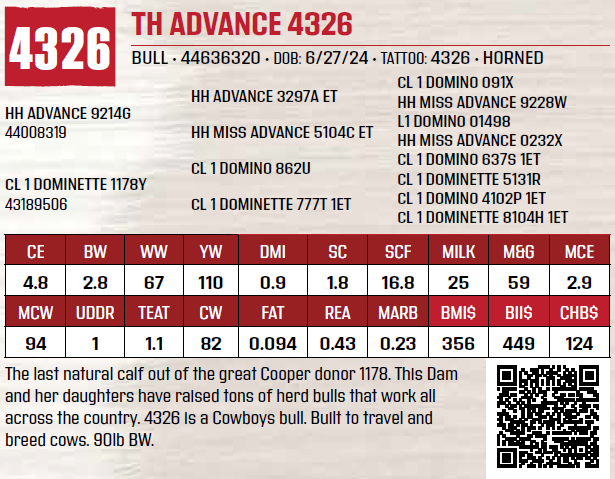 4326

TH ADVANCE 4326

BULL • 44636320 • DOB: 6/27/24 • TATTOO: 4326 • HORNED

HH ADVANCE 9214G
44008319

CL 1 DOMINETTE 1178Y
43189506

HH ADVANCE 3297A ET

HH MISS ADVANCE 5104C ET

CL 1 DOMINO 862U

CL 1 DOMINETTE 777T 1ET

CL 1 DOMINO 091X
HH MISS ADVANCE 9228W
L1 DOMINO 01498
HH MISS ADVANCE 0232X
CL 1 DOMINO 637S 1ET
CL 1 DOMINETTE 5131R
CL 1 DOMINO 4102P 1ET
CL 1 DOMINETTE 8104H 1ET

| CE | BW | WW | YW | DMI | SC | SCF | MILK | M&G | MCE |
|---|---|---|---|---|---|---|---|---|---|
| 4.8 | 2.8 | 67 | 110 | 0.9 | 1.8 | 16.8 | 25 | 59 | 2.9 |
| MCW | UDDR | TEAT | CW | FAT | REA | MARB | BMI$ | BII$ | CHB$ |
| 94 | 1 | 1.1 | 82 | 0.094 | 0.43 | 0.23 | 356 | 449 | 124 |

The last natural calf out of the great Cooper donor 1178. This Dam and her daughters have raised tons of herd bulls that work all across the country. 4326 is a Cowboys bull. Built to travel and breed cows. 90lb BW.